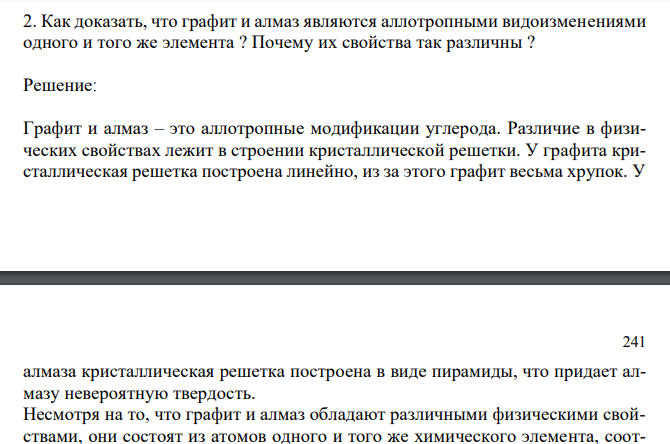 2. Как доказать, что графит и алмаз являются аллотропными видоизменениями одного и того же элемента ? Почему их свойства так различны ?

Решение:

Графит и алмаз – это аллотропные модификации углерода. Различие в физических свойствах лежит в строении кристаллической решетки. У графита кристаллическая решетка построена линейно, из за этого графит весьма хрупок. У

241

алмаза кристаллическая решетка построена в виде пирамиды, что придает алмазу невероятную твердость.
Несмотря на то, что графит и алмаз обладают различными физическими свойствами, они состоят из атомов одного и того же химического элемента, соот-